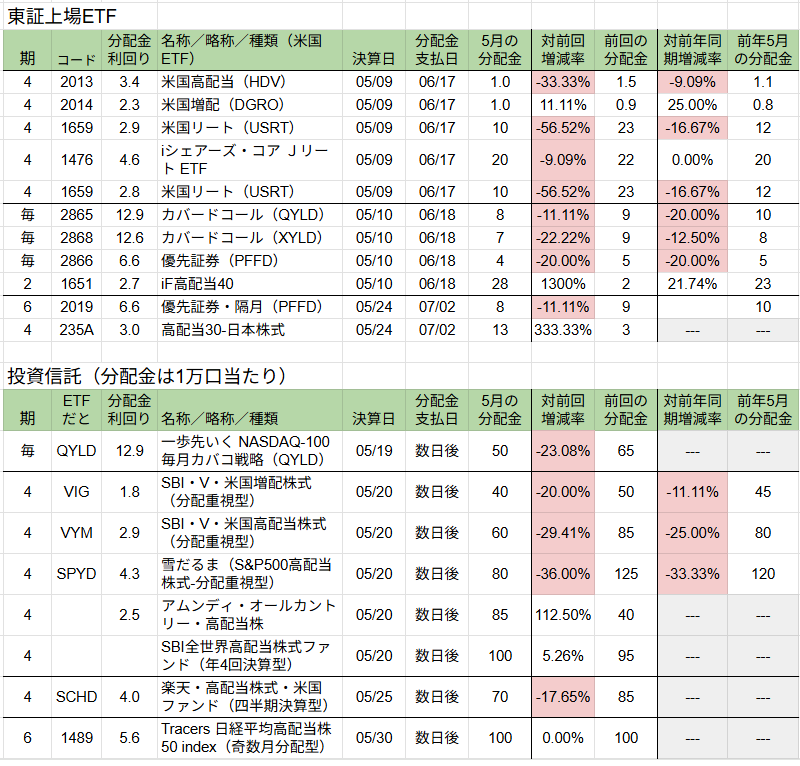 東証上場ETF

| 期 | コード | 分配金利回り | 名称／略称／種類（米国ETF） | 決算日 | 分配金支払日 | 5月の分配金 | 対前回増減率 | 前回の分配金 | 対前年同期増減率 | 前年5月の分配金 |
|---|---|---|---|---|---|---|---|---|---|---|
| 4 | 2013 | 3.4 | 米国高配当（HDV） | 05/09 | 06/17 | 1.0 | -33.33% | 1.5 | -9.09% | 1.1 |
| 4 | 2014 | 2.3 | 米国増配（DGRO） | 05/09 | 06/17 | 1.0 | 11.11% | 0.9 | 25.00% | 0.8 |
| 4 | 1659 | 2.9 | 米国リート（USRT） | 05/09 | 06/17 | 10 | -56.52% | 23 | -16.67% | 12 |
| 4 | 1476 | 4.6 | iシェアーズ・コア Ｊリート ETF | 05/09 | 06/17 | 20 | -9.09% | 22 | 0.00% | 20 |
| 4 | 1659 | 2.8 | 米国リート（USRT） | 05/09 | 06/17 | 10 | -56.52% | 23 | -16.67% | 12 |
| 毎 | 2865 | 12.9 | カバードコール（QYLD） | 05/10 | 06/18 | 8 | -11.11% | 9 | -20.00% | 10 |
| 毎 | 2868 | 12.6 | カバードコール（XYLD） | 05/10 | 06/18 | 7 | -22.22% | 9 | -12.50% | 8 |
| 毎 | 2866 | 6.6 | 優先証券（PFFD） | 05/10 | 06/18 | 4 | -20.00% | 5 | -20.00% | 5 |
| 2 | 1651 | 2.7 | iF高配当40 | 05/10 | 06/18 | 28 | 1300% | 2 | 21.74% | 23 |
| 6 | 2019 | 6.6 | 優先証券・隔月（PFFD） | 05/24 | 07/02 | 8 | -11.11% | 9 | | 10 |
| 4 | 235A | 3.0 | 高配当30-日本株式 | 05/24 | 07/02 | 13 | 333.33% | 3 | --- | --- |

投資信託（分配金は1万口当たり）

| 期 | ETFだと | 分配金利回り | 名称／略称／種類 | 決算日 | 分配金支払日 | 5月の分配金 | 対前回増減率 | 前回の分配金 | 対前年同期増減率 | 前年5月の分配金 |
|---|---|---|---|---|---|---|---|---|---|---|
| 毎 | QYLD | 12.9 | 一歩先いく NASDAQ-100 毎月カバコ戦略（QYLD） | 05/19 | 数日後 | 50 | -23.08% | 65 | --- | --- |
| 4 | VIG | 1.8 | SBI・V・米国増配株式（分配重視型） | 05/20 | 数日後 | 40 | -20.00% | 50 | -11.11% | 45 |
| 4 | VYM | 2.9 | SBI・V・米国高配当株式（分配重視型） | 05/20 | 数日後 | 60 | -29.41% | 85 | -25.00% | 80 |
| 4 | SPYD | 4.3 | 雪だるま（S&P500高配当株式-分配重視型） | 05/20 | 数日後 | 80 | -36.00% | 125 | -33.33% | 120 |
| 4 | | 2.5 | アムンディ・オールカントリー・高配当株 | 05/20 | 数日後 | 85 | 112.50% | 40 | --- | --- |
| 4 | | | SBI全世界高配当株式ファンド（年4回決算型） | 05/20 | 数日後 | 100 | 5.26% | 95 | --- | --- |
| 4 | SCHD | 4.0 | 楽天・高配当株式・米国ファンド（四半期決算型） | 05/25 | 数日後 | 70 | -17.65% | 85 | --- | --- |
| 6 | 1489 | 5.6 | Tracers 日経平均高配当株50 index（奇数月分配型） | 05/30 | 数日後 | 100 | 0.00% | 100 | --- | --- |